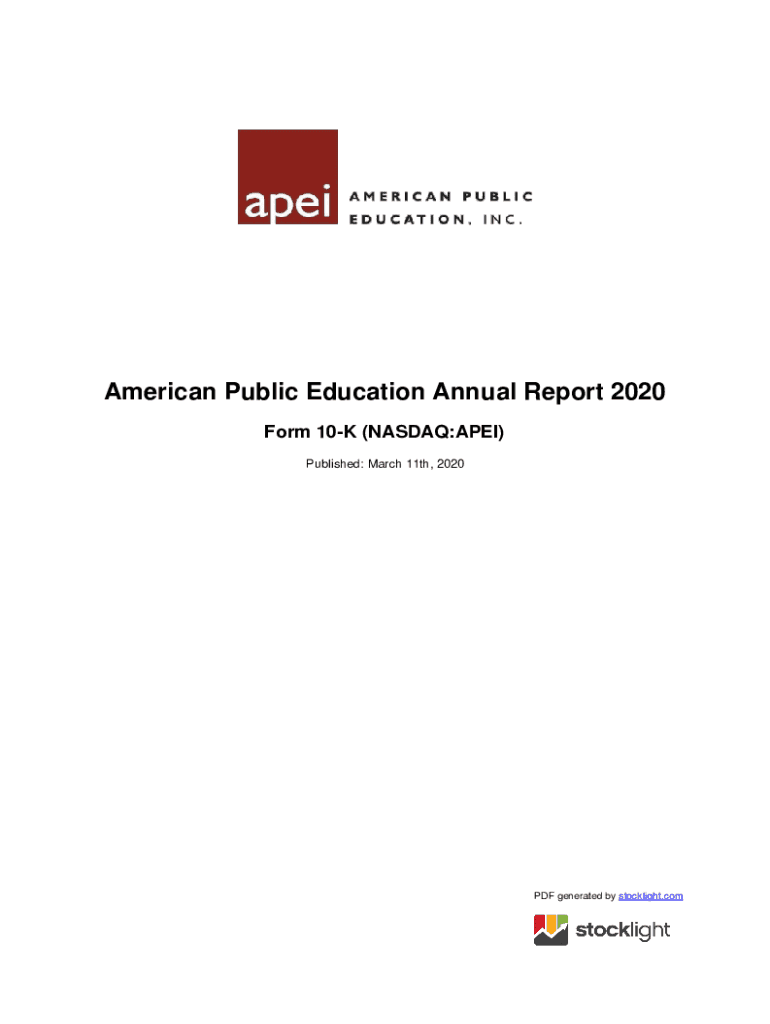 apei AMERICAN PUBLIC EDUCATION, INC.

American Public Education Annual Report 2020

Form 10-K (NASDAQ:APEI)

Published: March 11th, 2020

PDF generated by stocklight.com

stocklight